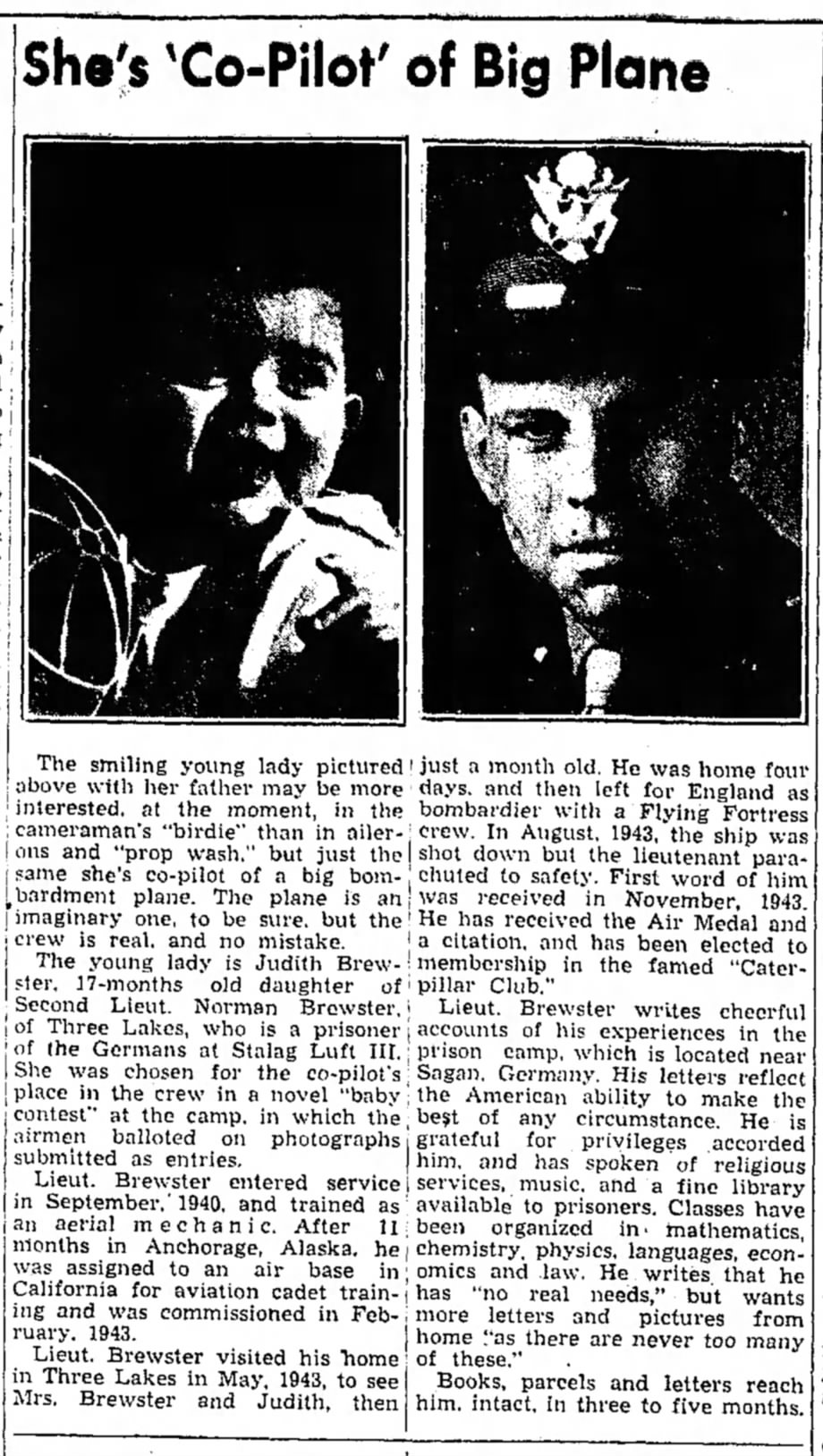 She's 'Co-Pilot' of Big Plane

The smiling young lady pictured above with her father may be more interested, at the moment, in the cameraman's "birdie" than in ailerons and "prop wash," but just the same she's co-pilot of a big bombardment plane. The plane is an imaginary one, to be sure, but the crew is real, and no mistake.

The young lady is Judith Brewster, 17-months old daughter of Second Lieut. Norman Brewster, of Three Lakes, who is a prisoner of the Germans at Stalag Luft III. She was chosen for the co-pilot's place in the crew in a novel "baby contest" at the camp, in which the airmen balloted on photographs submitted as entries.

Lieut. Brewster entered service in September, 1940, and trained as an aerial mechanic. After 11 months in Anchorage, Alaska, he was assigned to an air base in California for aviation cadet training and was commissioned in February, 1943.

Lieut. Brewster visited his home in Three Lakes in May, 1943, to see Mrs. Brewster and Judith, then just a month old. He was home four days, and then left for England as bombardier with a Flying Fortress crew. In August, 1943, the ship was shot down but the lieutenant parachuted to safety. First word of him was received in November, 1943. He has received the Air Medal and a citation, and has been elected to membership in the famed "Caterpillar Club."

Lieut. Brewster writes cheerful accounts of his experiences in the prison camp, which is located near Sagan, Germany. His letters reflect the American ability to make the best of any circumstance. He is grateful for privileges accorded him, and has spoken of religious services, music, and a fine library available to prisoners. Classes have been organized in mathematics, chemistry, physics, languages, economics and law. He writes that he has "no real needs," but wants more letters and pictures from home "as there are never too many of these."

Books, parcels and letters reach him, intact, in three to five months.